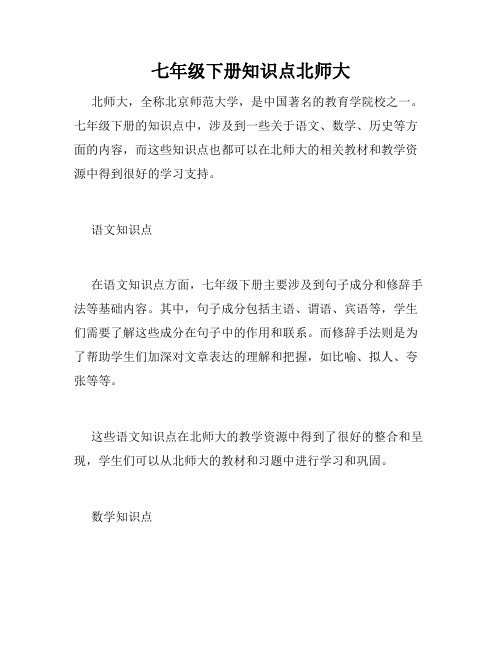 七年级下册知识点北师大

北师大，全称北京师范大学，是中国著名的教育学院校之一。七年级下册的知识点中，涉及到一些关于语文、数学、历史等方面的内容，而这些知识点也都可以在北师大的相关教材和教学资源中得到很好的学习支持。

语文知识点

在语文知识点方面，七年级下册主要涉及到句子成分和修辞手法等基础内容。其中，句子成分包括主语、谓语、宾语等，学生们需要了解这些成分在句子中的作用和联系。而修辞手法则是为了帮助学生们加深对文章表达的理解和把握，如比喻、拟人、夸张等等。

这些语文知识点在北师大的教学资源中得到了很好的整合和呈现，学生们可以从北师大的教材和习题中进行学习和巩固。

数学知识点